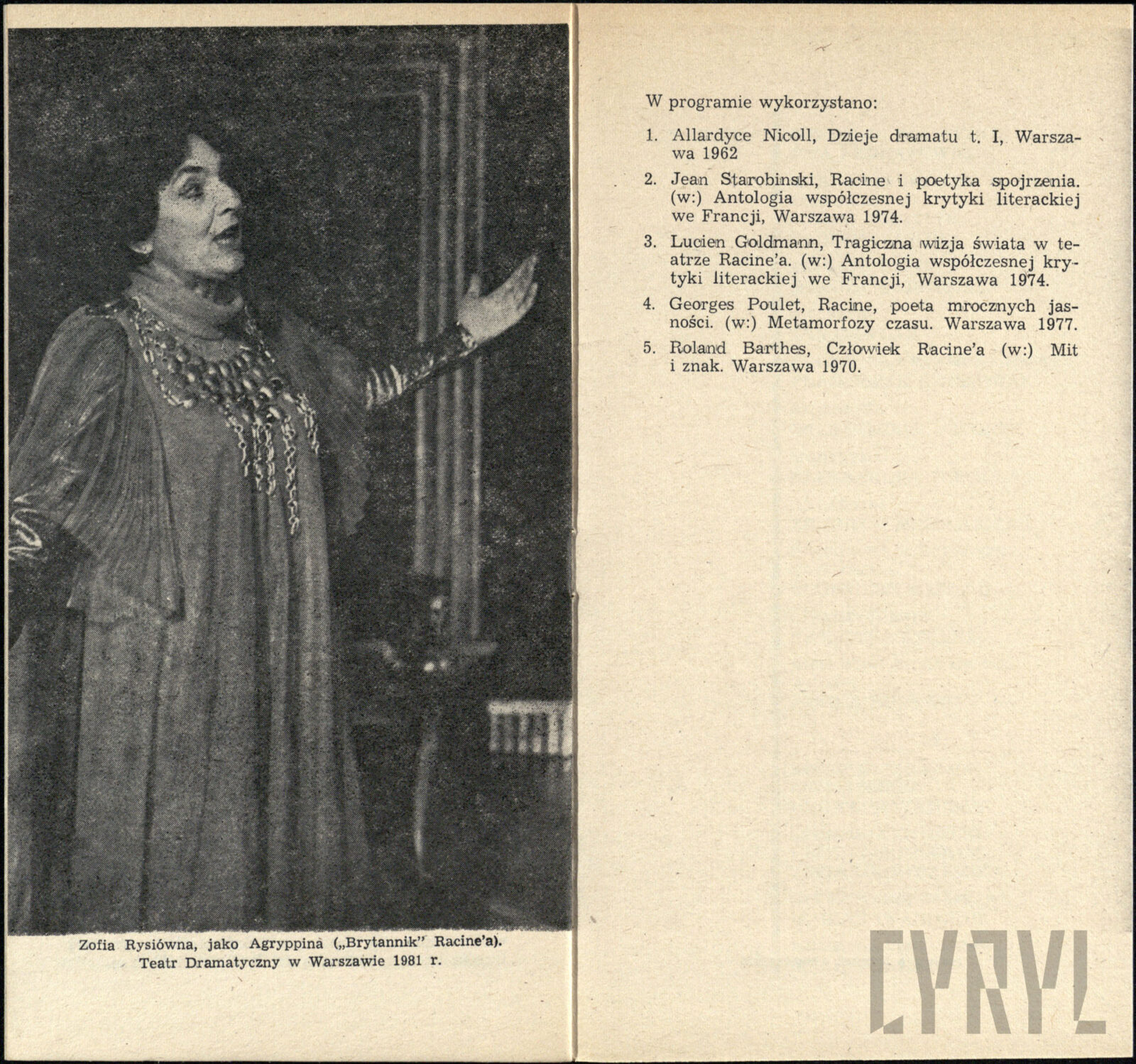 Zofia Rysiówna, jako Agryppina („Brytannik" Racine'a). Teatr Dramatyczny w Warszawie 1981 r.

W programie wykorzystano:

1. Allardyce Nicoll, Dzieje dramatu t. I, Warszawa 1962

2. Jean Starobinski, Racine i poetyka spojrzenia. (w:) Antologia współczesnej krytyki literackiej we Francji, Warszawa 1974.

3. Lucien Goldmann, Tragiczna wizja świata w teatrze Racine'a. (w:) Antologia współczesnej krytyki literackiej we Francji, Warszawa 1974.

4. Georges Poulet, Racine, poeta mrocznych jasności. (w:) Metamorfozy czasu. Warszawa 1977.

5. Roland Barthes, Człowiek Racine'a (w:) Mit i znak. Warszawa 1970.

CYRYL